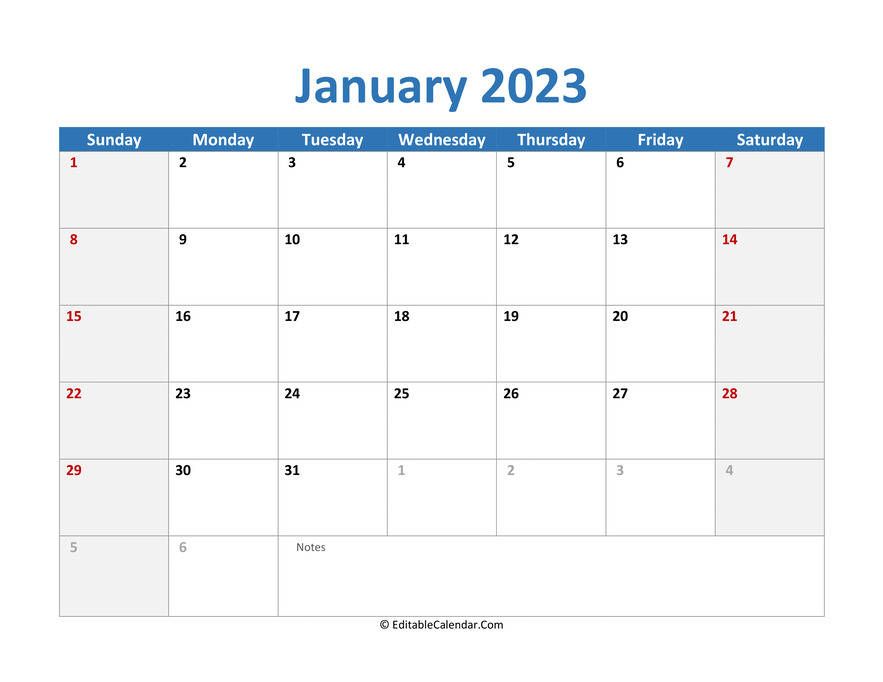 January 2023

| Sunday | Monday | Tuesday | Wednesday | Thursday | Friday | Saturday |
|---|---|---|---|---|---|---|
| 1 | 2 | 3 | 4 | 5 | 6 | 7 |
| 8 | 9 | 10 | 11 | 12 | 13 | 14 |
| 15 | 16 | 17 | 18 | 19 | 20 | 21 |
| 22 | 23 | 24 | 25 | 26 | 27 | 28 |
| 29 | 30 | 31 | 1 | 2 | 3 | 4 |
| 5 | 6 | Notes | | | | |

© EditableCalendar.Com